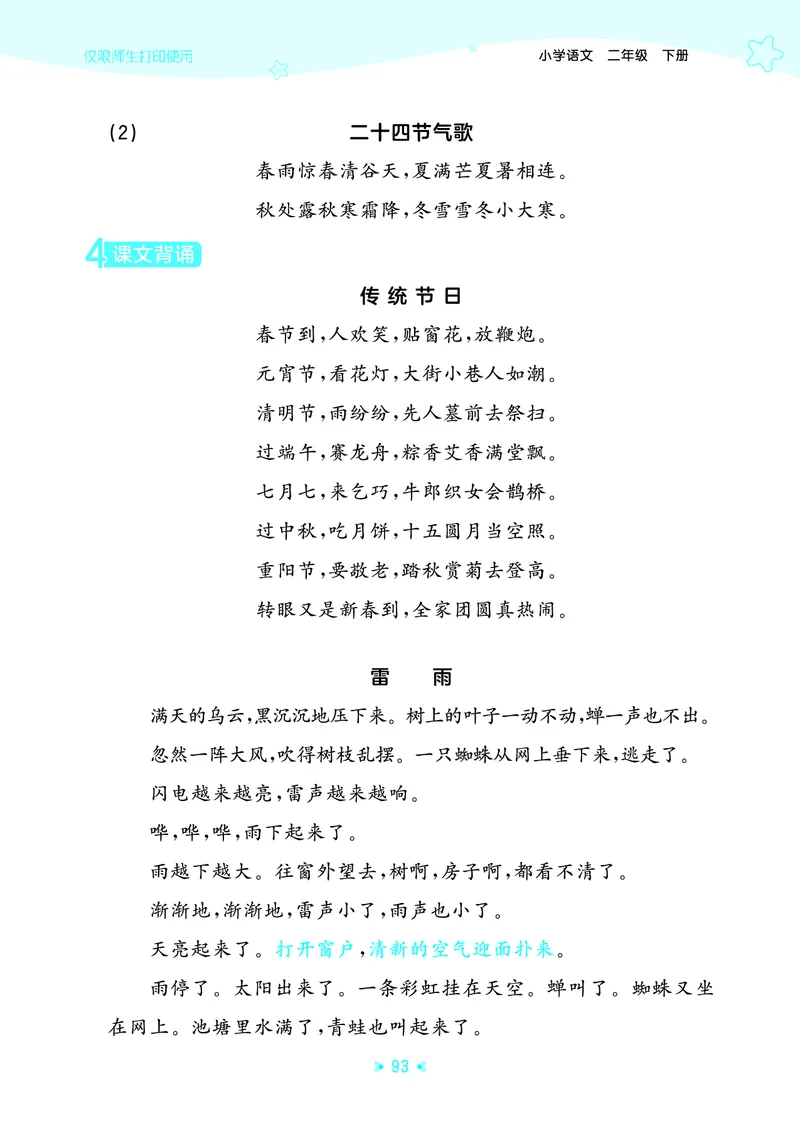 仅限师生打印使用

小学语文 二年级 下册

(2) 二十四节气歌

春雨惊春清谷天，夏满芒夏暑相连。

秋处露秋寒霜降，冬雪雪冬小大寒。

4 课文背诵

传统节日

春节到，人欢笑，贴窗花，放鞭炮。

元宵节，看花灯，大街小巷人如潮。

清明节，雨纷纷，先人墓前去祭扫。

过端午，赛龙舟，粽香艾香满堂飘。

七月七，来乞巧，牛郎织女会鹊桥。

过中秋，吃月饼，十五圆月当空照。

重阳节，要敬老，踏秋赏菊去登高。

转眼又是新春到，全家团圆真热闹。

雷 雨

满天的乌云，黑沉沉地压下来。树上的叶子一动不动，蝉一声也不出。

忽然一阵大风，吹得树枝乱摆。一只蜘蛛从网上垂下来，逃走了。

闪电越来越亮，雷声越来越响。

哗，哗，哗，雨下起来了。

雨越下越大。往窗外望去，树啊，房子啊，都看不清了。

渐渐地，渐渐地，雷声小了，雨声也小了。

天亮起来了。打开窗户，清新的空气迎面扑来。

雨停了。太阳出来了。一条彩虹挂在天空。蝉叫了。蜘蛛又坐在网上。池塘里水满了，青蛙也叫起来了。

93